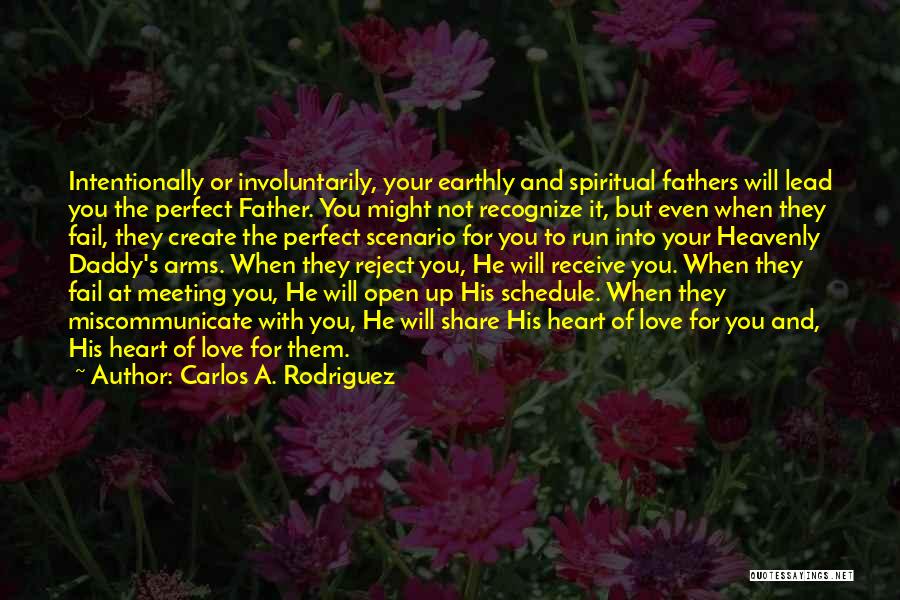 Intentionally or involuntarily, your earthly and spiritual fathers will lead you the perfect Father. You might not recognize it, but even when they fail, they create the perfect scenario for you to run into your Heavenly Daddy's arms. When they reject you, He will receive you. When they fail at meeting you, He will open up His schedule. When they miscommunicate with you, He will share His heart of love for you and, His heart of love for them.

~ Author: Carlos A. Rodriguez

QUOTESSAYINGS.NET